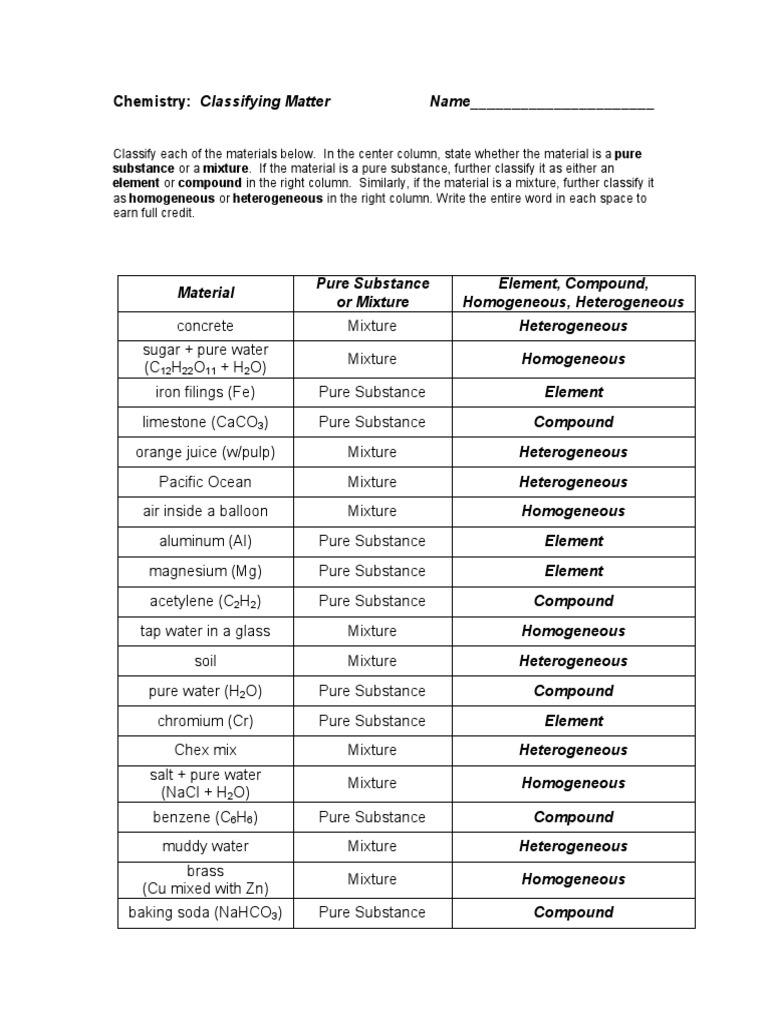 Chemistry: Classifying Matter Name______________________

Classify each of the materials below. In the center column, state whether the material is a pure substance or a mixture. If the material is a pure substance, further classify it as either an element or compound in the right column. Similarly, if the material is a mixture, further classify it as homogeneous or heterogeneous in the right column. Write the entire word in each space to earn full credit.

| Material | Pure Substance or Mixture | Element, Compound, Homogeneous, Heterogeneous |
|---|---|---|
| concrete | Mixture | Heterogeneous |
| sugar + pure water ($C_{12}H_{22}O_{11}$ + $H_2O$) | Mixture | Homogeneous |
| iron filings (Fe) | Pure Substance | Element |
| limestone ($CaCO_3$) | Pure Substance | Compound |
| orange juice (w/pulp) | Mixture | Heterogeneous |
| Pacific Ocean | Mixture | Heterogeneous |
| air inside a balloon | Mixture | Homogeneous |
| aluminum (Al) | Pure Substance | Element |
| magnesium (Mg) | Pure Substance | Element |
| acetylene ($C_2H_2$) | Pure Substance | Compound |
| tap water in a glass | Mixture | Homogeneous |
| soil | Mixture | Heterogeneous |
| pure water ($H_2O$) | Pure Substance | Compound |
| chromium (Cr) | Pure Substance | Element |
| Chex mix | Mixture | Heterogeneous |
| salt + pure water (NaCl + $H_2O$) | Mixture | Homogeneous |
| benzene ($C_6H_6$) | Pure Substance | Compound |
| muddy water | Mixture | Heterogeneous |
| brass (Cu mixed with Zn) | Mixture | Homogeneous |
| baking soda ($NaHCO_3$) | Pure Substance | Compound |